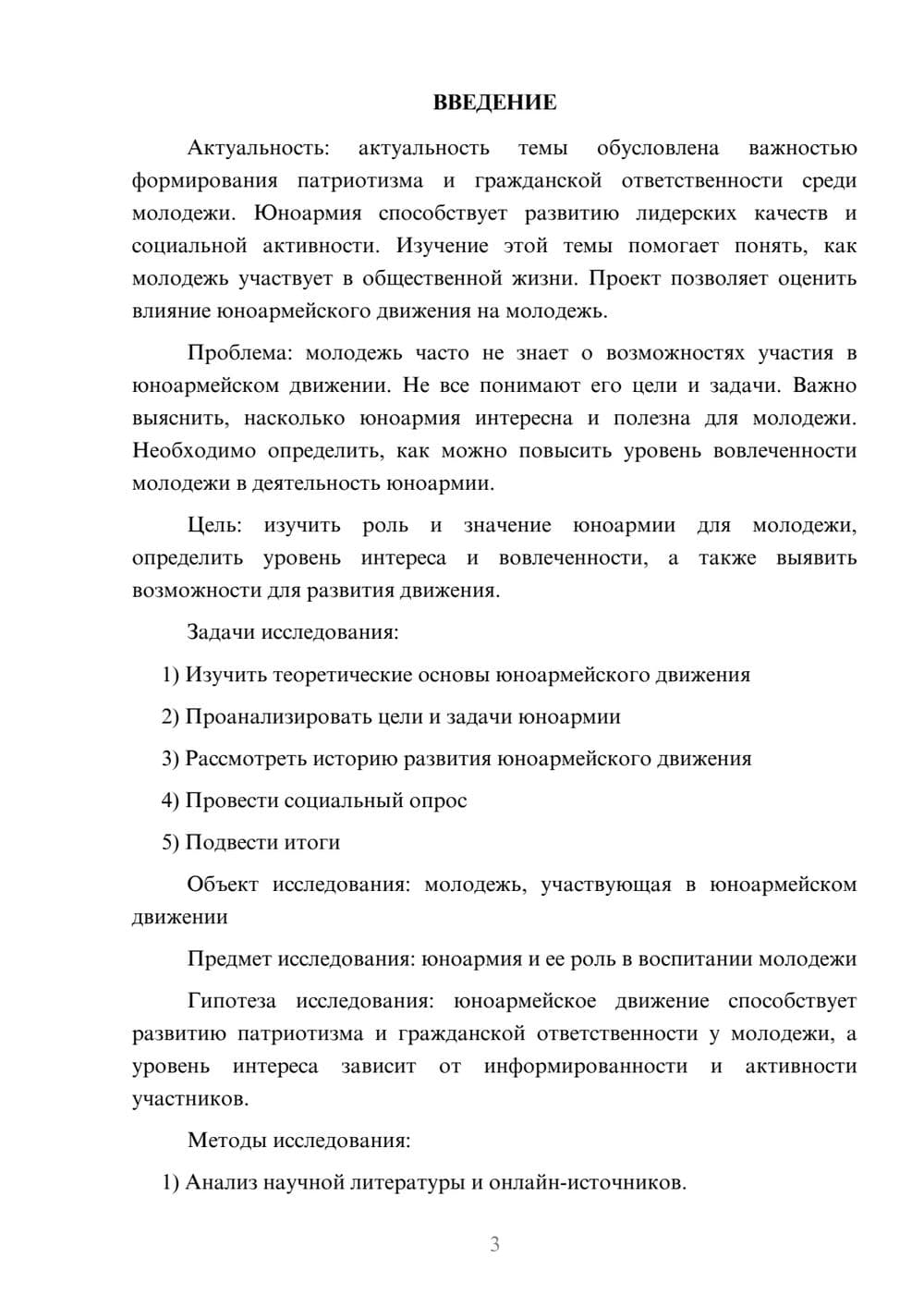 ВВЕДЕНИЕ

Актуальность: актуальность темы обусловлена важностью формирования патриотизма и гражданской ответственности среди молодежи. Юноармия способствует развитию лидерских качеств и социальной активности. Изучение этой темы помогает понять, как молодежь участвует в общественной жизни. Проект позволяет оценить влияние юноармейского движения на молодежь.

Проблема: молодежь часто не знает о возможностях участия в юноармейском движении. Не все понимают его цели и задачи. Важно выяснить, насколько юноармия интересна и полезна для молодежи. Необходимо определить, как можно повысить уровень вовлеченности молодежи в деятельность юноармии.

Цель: изучить роль и значение юноармии для молодежи, определить уровень интереса и вовлеченности, а также выявить возможности для развития движения.

Задачи исследования:

1) Изучить теоретические основы юноармейского движения

2) Проанализировать цели и задачи юноармии

3) Рассмотреть историю развития юноармейского движения

4) Провести социальный опрос

5) Подвести итоги

Объект исследования: молодежь, участвующая в юноармейском движении

Предмет исследования: юноармия и ее роль в воспитании молодежи

Гипотеза исследования: юноармейское движение способствует развитию патриотизма и гражданской ответственности у молодежи, а уровень интереса зависит от информированности и активности участников.

Методы исследования:

1) Анализ научной литературы и онлайн-источников.

3